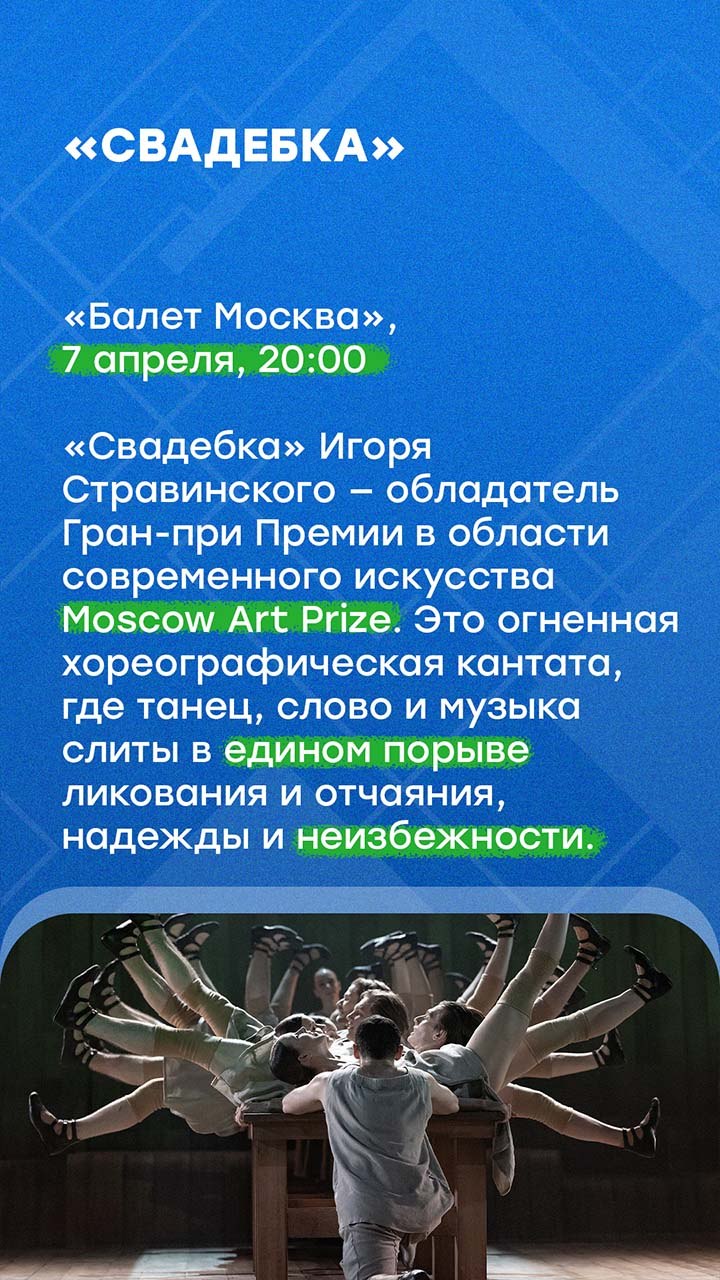 «СВАДЕБКА»

«Балет Москва»,
7 апреля, 20:00

«Свадебка» Игоря Стравинского – обладатель Гран-при Премии в области современного искусства Moscow Art Prize. Это огненная хореографическая кантата, где танец, слово и музыка слиты в едином порыве ликования и отчаяния, надежды и неизбежности.